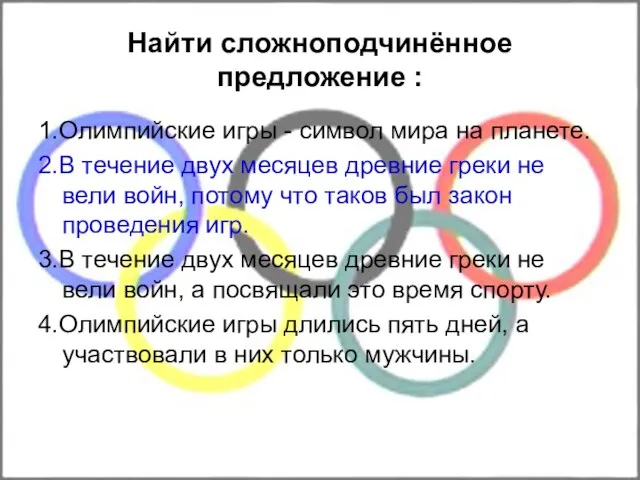 Найти сложноподчинённое предложение :

1.Олимпийские игры - символ мира на планете.

2.В течение двух месяцев древние греки не вели войн, потому что таков был закон проведения игр.

3.В течение двух месяцев древние греки не вели войн, а посвящали это время спорту.

4.Олимпийские игры длились пять дней, а участвовали в них только мужчины.